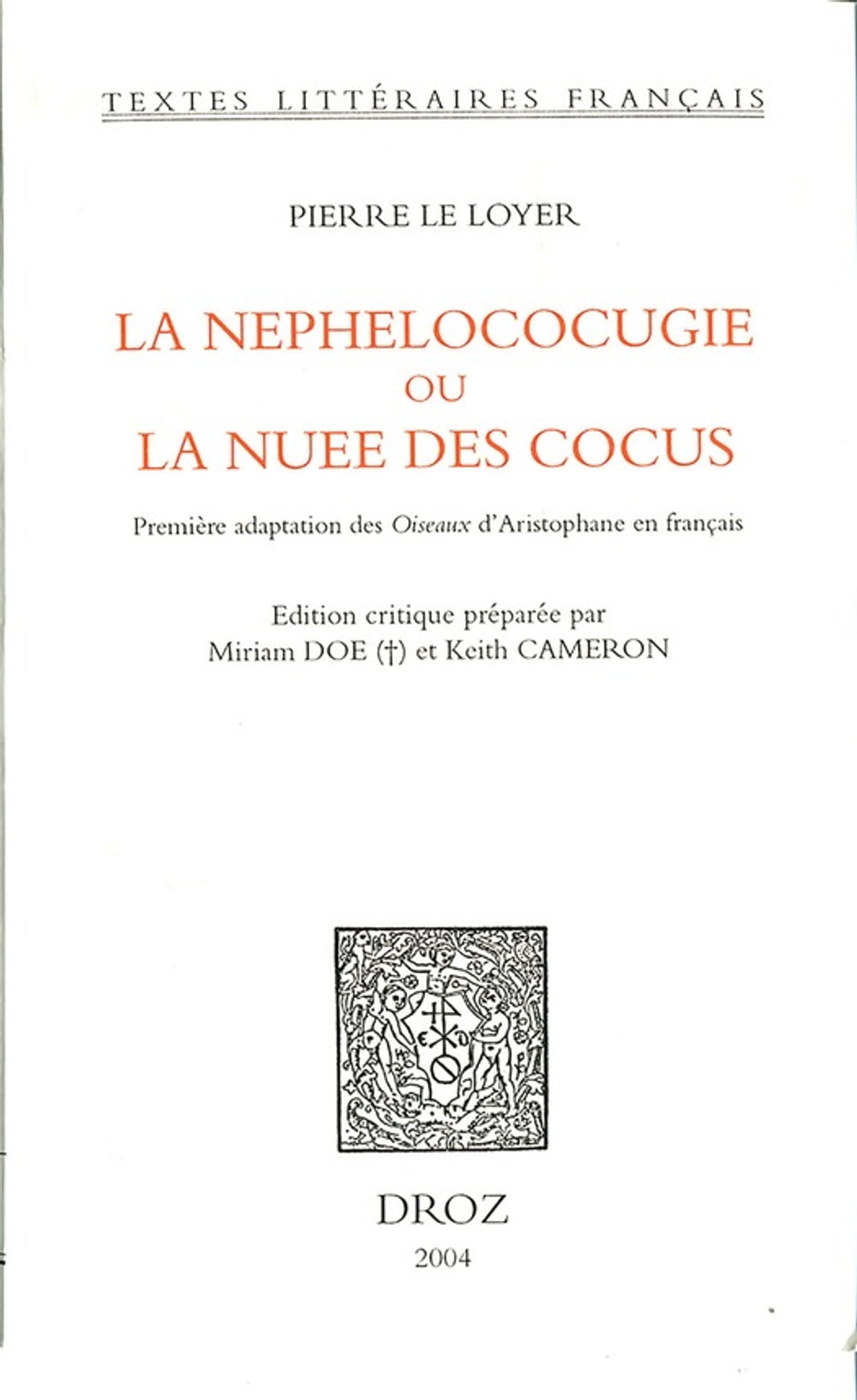 TEXTES LITTÉRAIRES FRANÇAIS

PIERRE LE LOYER

LA NEPHELOCOCUGIE
OU
LA NUEE DES COCUS

Première adaptation des Oiseaux d'Aristophane en français

Edition critique préparée par
Miriam DOE (†) et Keith CAMERON

DROZ
2004